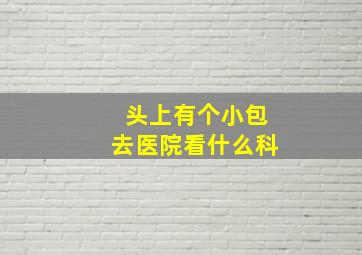 头上有个小包
去医院看什么科